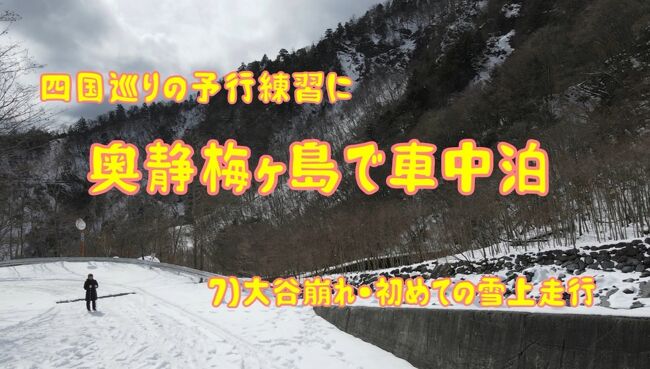 四国巡りの予行練習に

奥静梅ヶ島で車中泊

7)大谷崩れ・初めての雪上走行